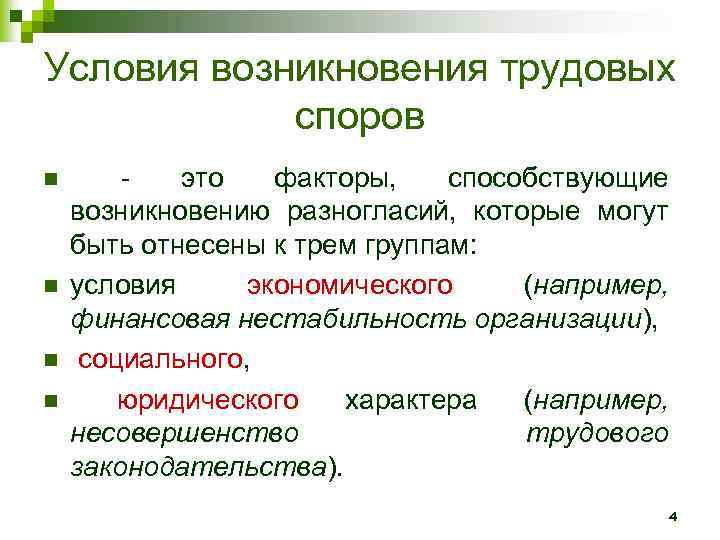 Условия возникновения трудовых споров

- это факторы, способствующие возникновению разногласий, которые могут быть отнесены к трем группам:

условия экономического (например, финансовая нестабильность организации),

социального,

юридического характера (например, несовершенство трудового законодательства).

4